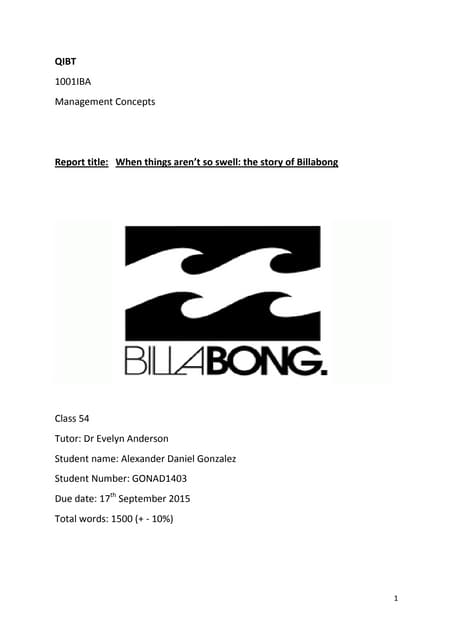 QIBT

1001IBA

Management Concepts

Report title: When things aren't so swell: the story of Billabong

BILLABONG.

Class 54

Tutor: Dr Evelyn Anderson

Student name: Alexander Daniel Gonzalez

Student Number: GONAD1403

Due date: 17$^{th}$ September 2015

Total words: 1500 (+ - 10%)

1